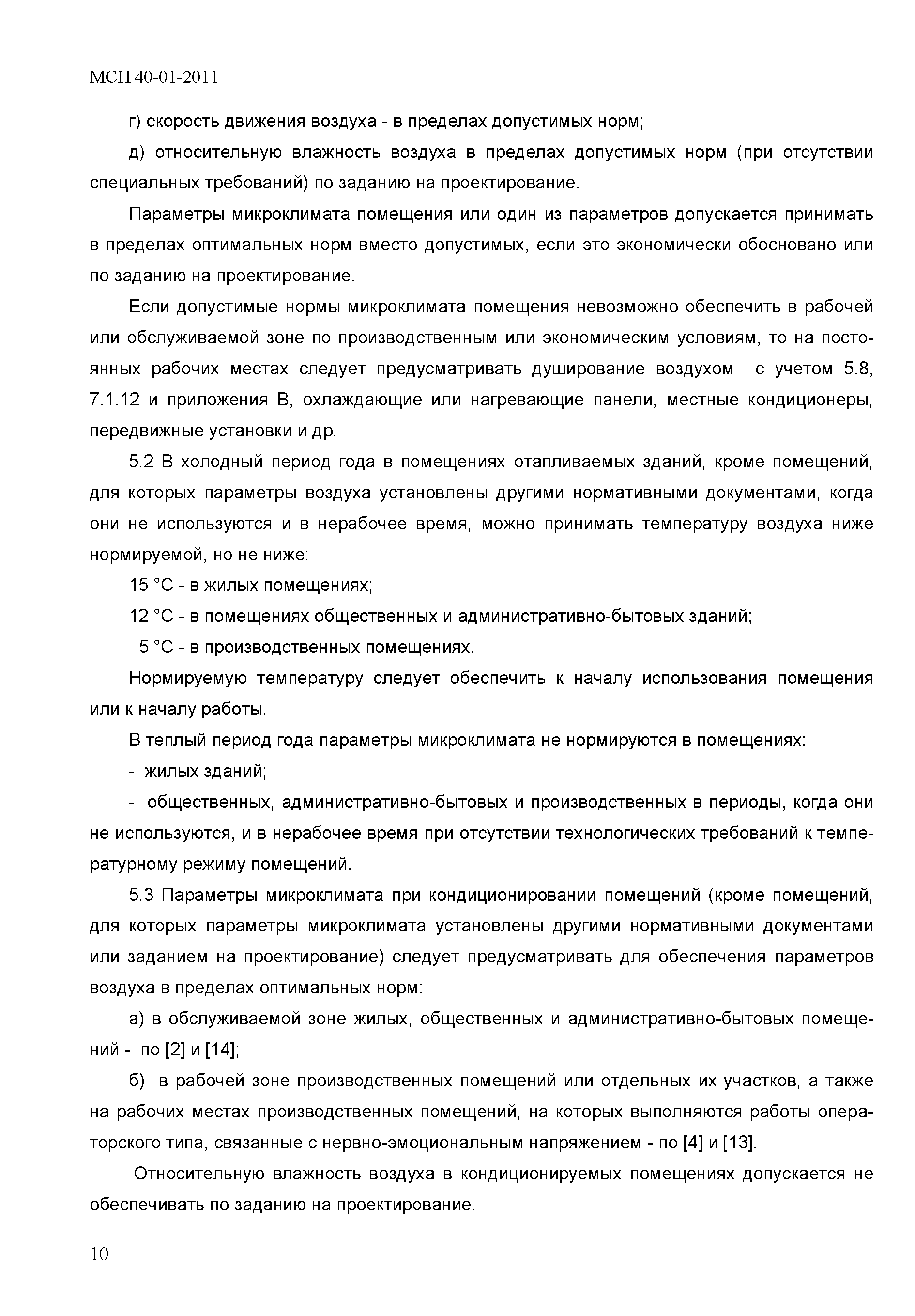 МСН 40-01-2011

г) скорость движения воздуха - в пределах допустимых норм;

д) относительную влажность воздуха в пределах допустимых норм (при отсутствии специальных требований) по заданию на проектирование.

Параметры микроклимата помещения или один из параметров допускается принимать в пределах оптимальных норм вместо допустимых, если это экономически обосновано или по заданию на проектирование.

Если допустимые нормы микроклимата помещения невозможно обеспечить в рабочей или обслуживаемой зоне по производственным или экономическим условиям, то на постоянных рабочих местах следует предусматривать душирование воздухом с учетом 5.8, 7.1.12 и приложения В, охлаждающие или нагревающие панели, местные кондиционеры, передвижные установки и др.

5.2 В холодный период года в помещениях отапливаемых зданий, кроме помещений, для которых параметры воздуха установлены другими нормативными документами, когда они не используются и в нерабочее время, можно принимать температуру воздуха ниже нормируемой, но не ниже:

15 °С - в жилых помещениях;

12 °С - в помещениях общественных и административно-бытовых зданий;

5 °С - в производственных помещениях.

Нормируемую температуру следует обеспечить к началу использования помещения или к началу работы.

В теплый период года параметры микроклимата не нормируются в помещениях:

- жилых зданий;

- общественных, административно-бытовых и производственных в периоды, когда они не используются, и в нерабочее время при отсутствии технологических требований к температурному режиму помещений.

5.3 Параметры микроклимата при кондиционировании помещений (кроме помещений, для которых параметры микроклимата установлены другими нормативными документами или заданием на проектирование) следует предусматривать для обеспечения параметров воздуха в пределах оптимальных норм:

а) в обслуживаемой зоне жилых, общественных и административно-бытовых помещений - по [2] и [14];

б) в рабочей зоне производственных помещений или отдельных их участков, а также на рабочих местах производственных помещений, на которых выполняются работы операторского типа, связанные с нервно-эмоциональным напряжением - по [4] и [13].

Относительную влажность воздуха в кондиционируемых помещениях допускается не обеспечивать по заданию на проектирование.

10